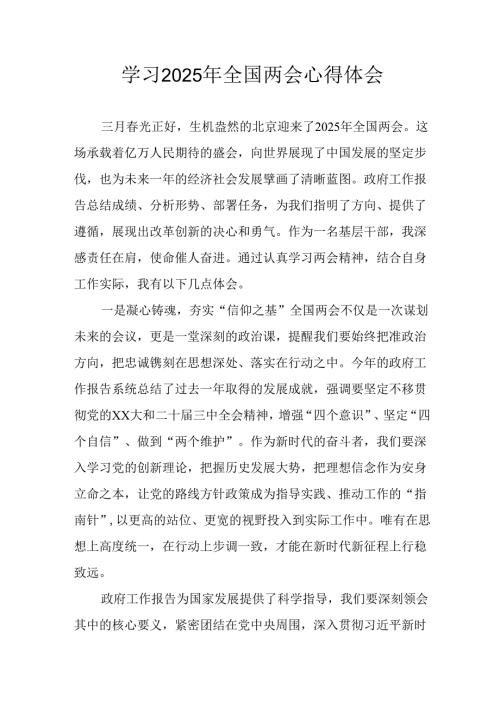 学习2025年全国两会心得体会

三月春光正好，生机盎然的北京迎来了2025年全国两会。这场承载着亿万人民期待的盛会，向世界展现了中国发展的坚定步伐，也为未来一年的经济社会发展擘画了清晰蓝图。政府工作报告总结成绩、分析形势、部署任务，为我们指明了方向、提供了遵循，展现出改革创新的决心和勇气。作为一名基层干部，我深感责任在肩，使命催人奋进。通过认真学习两会精神，结合自身工作实际，我有以下几点体会。

一是凝心铸魂，夯实“信仰之基”全国两会不仅是一次谋划未来的会议，更是一堂深刻的政治课，提醒我们要始终把准政治方向，把忠诚镌刻在思想深处、落实在行动之中。今年的政府工作报告系统总结了过去一年取得的发展成就，强调要坚定不移贯彻党的XX大和二十届三中全会精神，增强“四个意识”、坚定“四个自信”、做到“两个维护”。作为新时代的奋斗者，我们要深入学习党的创新理论，把握历史发展大势，把理想信念作为安身立命之本，让党的路线方针政策成为指导实践、推动工作的“指南针”，以更高的站位、更宽的视野投入到实际工作中。唯有在思想上高度统一，在行动上步调一致，才能在新时代新征程上行稳致远。

政府工作报告为国家发展提供了科学指导，我们要深刻领会其中的核心要义，紧密团结在党中央周围，深入贯彻习近平新时